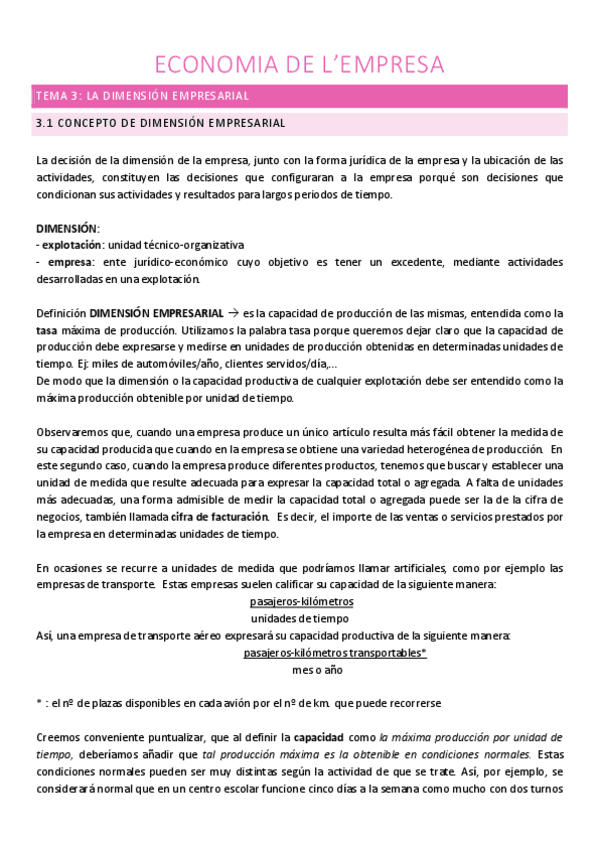 ECONOMIA DE L'EMPRESA

TEMA 3: LA DIMENSIÓN EMPRESARIAL

3.1 CONCEPTO DE DIMENSIÓN EMPRESARIAL

La decisión de la dimensión de la empresa, junto con la forma jurídica de la empresa y la ubicación de las actividades, constituyen las decisiones que configuraran a la empresa porqué son decisiones que condicionan sus actividades y resultados para largos periodos de tiempo.

DIMENSIÓN:
- explotación: unidad técnico-organizativa
- empresa: ente jurídico-económico cuyo objetivo es tener un excedente, mediante actividades desarrolladas en una explotación.

Definición DIMENSIÓN EMPRESARIAL → es la capacidad de producción de las mismas, entendida como la tasa máxima de producción. Utilizamos la palabra tasa porque queremos dejar claro que la capacidad de producción debe expresarse y medirse en unidades de producción obtenidas en determinadas unidades de tiempo. Ej: miles de automóviles/año, clientes servidos/día,...
De modo que la dimensión o la capacidad productiva de cualquier explotación debe ser entendido como la máxima producción obtenible por unidad de tiempo.

Observaremos que, cuando una empresa produce un único artículo resulta más fácil obtener la medida de su capacidad producida que cuando en la empresa se obtiene una variedad heterogénea de producción. En este segundo caso, cuando la empresa produce diferentes productos, tenemos que buscar y establecer una unidad de medida que resulte adecuada para expresar la capacidad total o agregada. A falta de unidades más adecuadas, una forma admisible de medir la capacidad total o agregada puede ser la de la cifra de negocios, también llamada cifra de facturación. Es decir, el importe de las ventas o servicios prestados por la empresa en determinadas unidades de tiempo.

En ocasiones se recurre a unidades de medida que podríamos llamar artificiales, como por ejemplo las empresas de transporte. Estas empresas suelen calificar su capacidad de la siguiente manera:
pasajeros-kilómetros
unidades de tiempo
Así, una empresa de transporte aéreo expresará su capacidad productiva de la siguiente manera:
pasajeros-kilómetros transportables*
mes o año

* : el nº de plazas disponibles en cada avión por el nº de km. que puede recorrerse

Creemos conveniente puntualizar, que al definir la capacidad como la máxima producción por unidad de tiempo, deberíamos añadir que tal producción máxima es la obtenible en condiciones normales. Estas condiciones normales pueden ser muy distintas según la actividad de que se trate. Así, por ejemplo, se considerará normal que en un centro escolar funcione cinco días a la semana como mucho con dos turnos